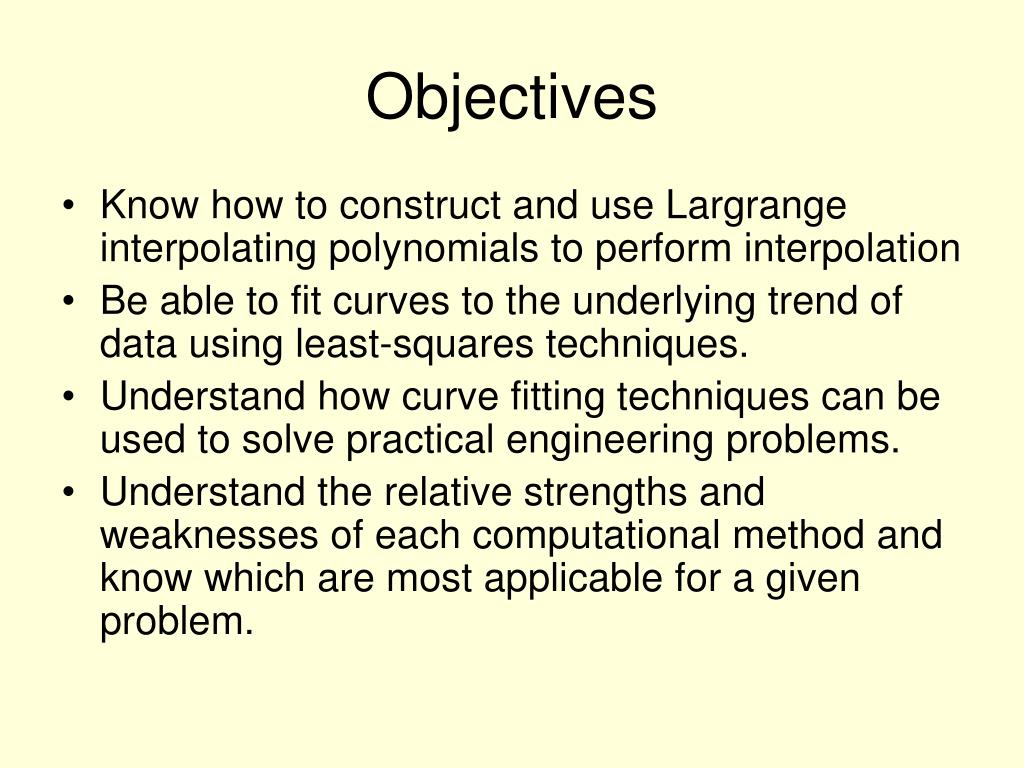 Objectives

• Know how to construct and use Largrange interpolating polynomials to perform interpolation
• Be able to fit curves to the underlying trend of data using least-squares techniques.
• Understand how curve fitting techniques can be used to solve practical engineering problems.
• Understand the relative strengths and weaknesses of each computational method and know which are most applicable for a given problem.